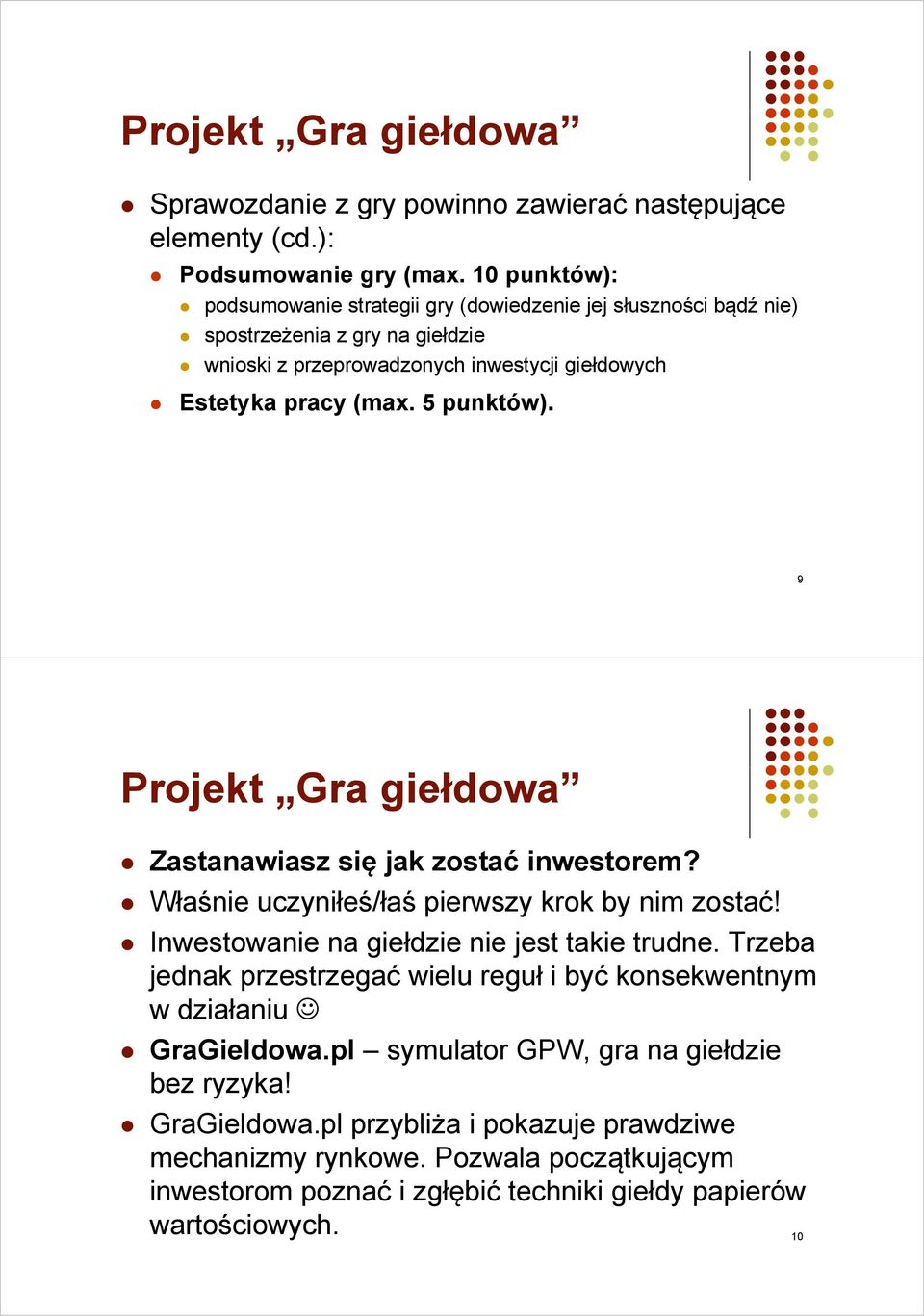 Projekt „Gra giełdowa”

Sprawozdanie z gry powinno zawierać następujące elementy (cd.):

Podsumowanie gry (max. 10 punktów):

podsumowanie strategii gry (dowiedzenie jej słuszności bądź nie)

spostrzeżenia z gry na giełdzie

wnioski z przeprowadzonych inwestycji giełdowych

Estetyka pracy (max. 5 punktów).

9

Projekt „Gra giełdowa”

Zastanawiasz się jak zostać inwestorem?

Właśnie uczyniłeś/łaś pierwszy krok by nim zostać!

Inwestowanie na giełdzie nie jest takie trudne. Trzeba jednak przestrzegać wielu reguł i być konsekwentnym w działaniu ☺

GraGieldowa.pl – symulator GPW, gra na giełdzie bez ryzyka!

GraGieldowa.pl przybliża i pokazuje prawdziwe mechanizmy rynkowe. Pozwala początkującym inwestorom poznać i zgłębić techniki giełdy papierów wartościowych.

10